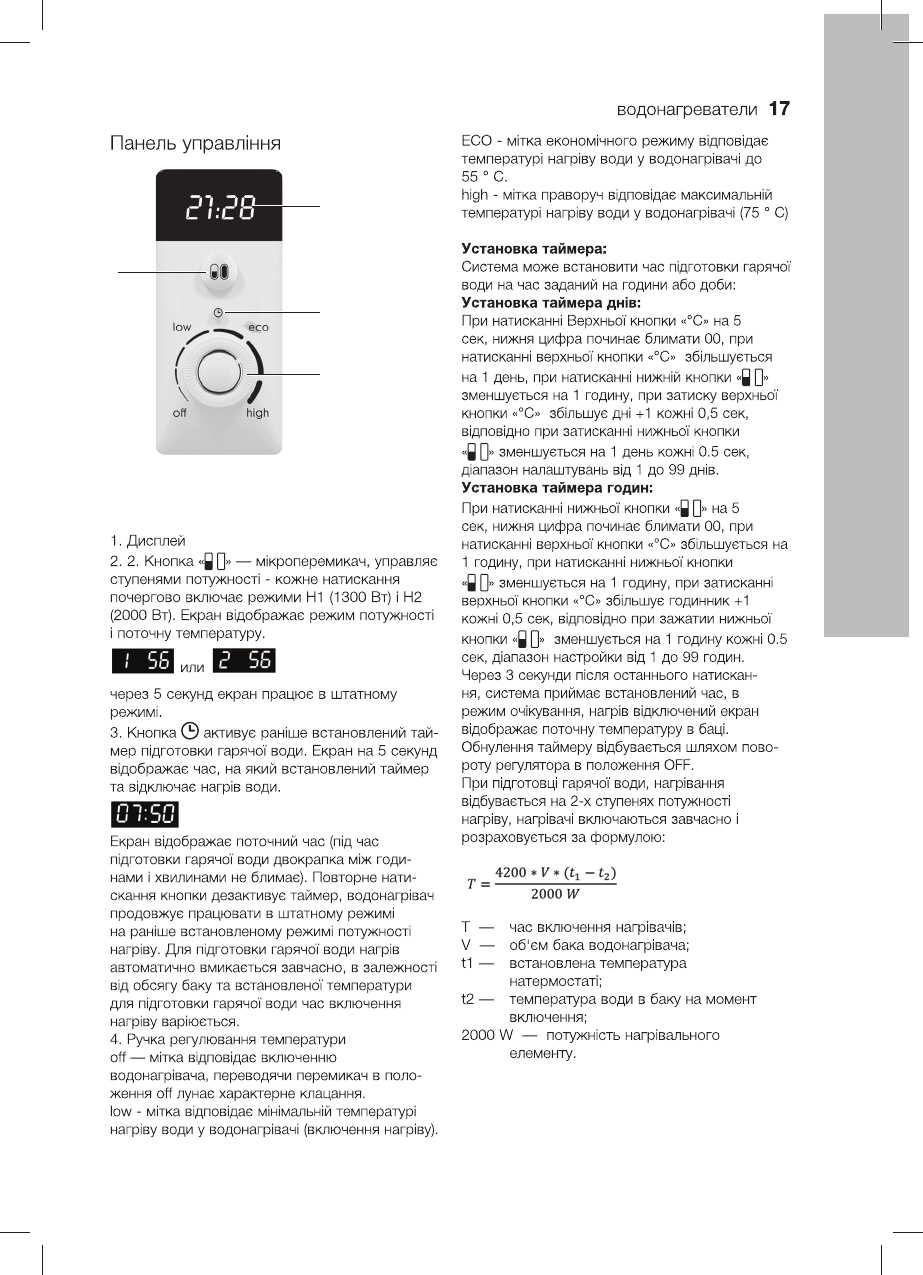 водонагреватели 17

Панель управління

21:28

low eco

off high

1. Дисплей
2. 2. Кнопка «» — мікроперемикач, управляє ступенями потужності - кожне натискання почергово включає режими Н1 (1300 Вт) і Н2 (2000 Вт). Екран відображає режим потужності і поточну температуру.

1 56 или 2 56

через 5 секунд екран працює в штатному режимі.
3. Кнопка активує раніше встановлений таймер підготовки гарячої води. Екран на 5 секунд відображає час, на який встановлений таймер та відключає нагрів води.

07:50

Екран відображає поточний час (під час підготовки гарячої води двокрапка між годинами і хвилинами не блимає). Повторне натискання кнопки дезактивує таймер, водонагрівач продовжує працювати в штатному режимі на раніше встановленому режимі потужності нагріву. Для підготовки гарячої води нагрів автоматично вмикається завчасно, в залежності від обсягу баку та встановленої температури для підготовки гарячої води час включення нагріву варіюється.
4. Ручка регулювання температури
off — мітка відповідає включенню водонагрівача, переводячи перемикач в положення off лунає характерне клацання.
low - мітка відповідає мінімальній температурі нагріву води у водонагрівачі (включення нагріву).

ECO - мітка економічного режиму відповідає температурі нагріву води у водонагрівачі до 55 ° С.
high - мітка праворуч відповідає максимальній температурі нагріву води у водонагрівачі (75 ° С)

Установка таймера:
Система може встановити час підготовки гарячої води на час заданий на години або доби:
Установка таймера днів:
При натисканні Верхньої кнопки «°С» на 5 сек, нижня цифра починає блимати 00, при натисканні верхньої кнопки «°С» збільшується на 1 день, при натисканні нижній кнопки «» зменшується на 1 годину, при затиску верхньої кнопки «°С» збільшує дні +1 кожні 0,5 сек, відповідно при затисканні нижньої кнопки «» зменшується на 1 день кожні 0.5 сек, діапазон налаштувань від 1 до 99 днів.
Установка таймера годин:
При натисканні нижньої кнопки «» на 5 сек, нижня цифра починає блимати 00, при натисканні верхньої кнопки «°С» збільшується на 1 годину, при натисканні нижньої кнопки «» зменшується на 1 годину, при затисканні верхньої кнопки «°С» збільшує годинник +1 кожні 0,5 сек, відповідно при зажатии нижньої кнопки «» зменшується на 1 годину кожні 0.5 сек, діапазон настройки від 1 до 99 годин.
Через 3 секунди після останнього натискання, система приймає встановлений час, в режим очікування, нагрів відключений екран відображає поточну температуру в баці.
Обнулення таймеру відбувається шляхом повороту регулятора в положення OFF.
При підготовці гарячої води, нагрівання відбувається на 2-х ступенях потужності нагріву, нагрівачі включаються завчасно і розраховується за формулою:

$T = \frac{4200 * V * (t_1 - t_2)}{2000\ W}$

T — час включення нагрівачів;
V — об'єм бака водонагрівача;
t1 — встановлена температура натермостаті;
t2 — температура води в баку на момент включення;
2000 W — потужність нагрівального елементу.